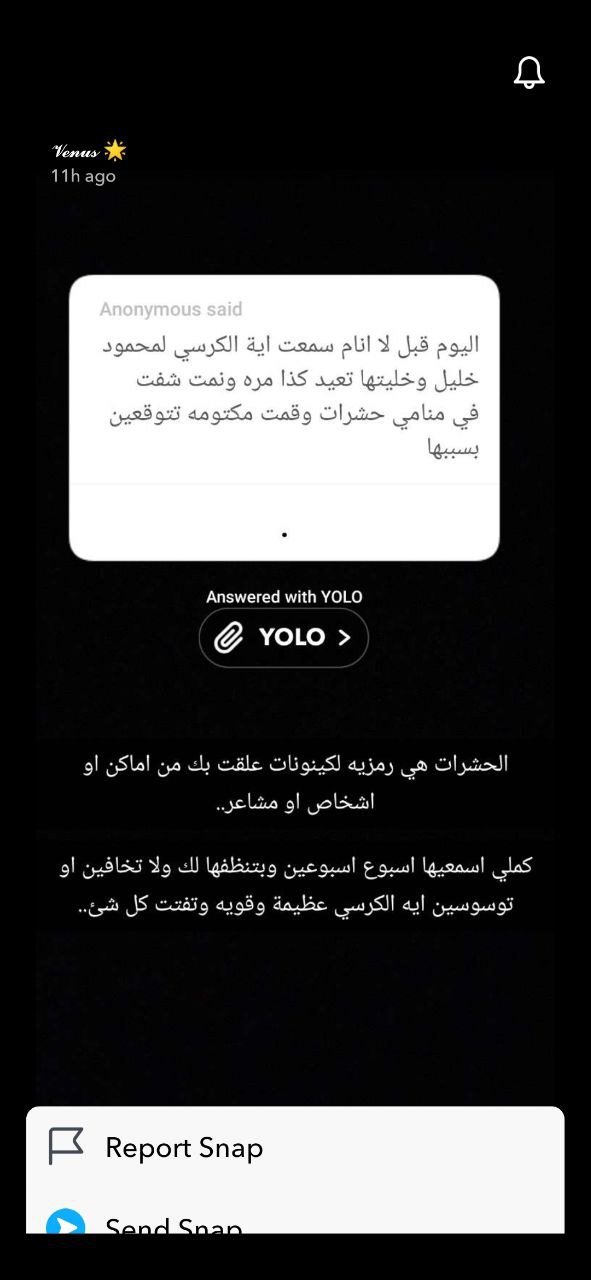 Venus 🌟
11h ago

Anonymous said

اليوم قبل لا انام سمعت اية الكرسي لمحمود خليل وخليتها تعيد كذا مره ونمت شفت في منامي حشرات وقمت مكتومه تتوقعين بسببها

.

Answered with YOLO

YOLO >

الحشرات هي رمزيه لكينونات علقت بك من اماكن او اشخاص او مشاعر..

كملي اسمعيها اسبوع اسبوعين وبتنظفها لك ولا تخافين او توسوسين ايه الكرسي عظيمة وقويه وتفتت كل شئ..

Report Snap

Send Snap